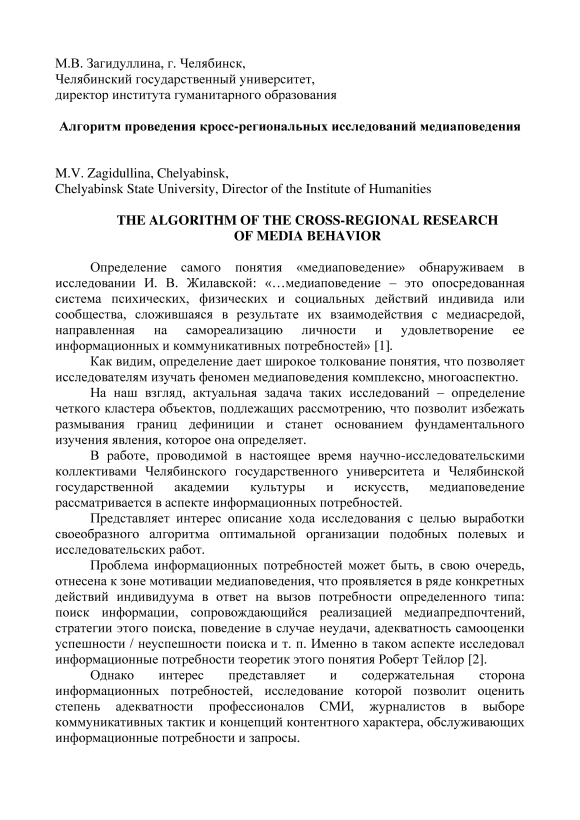 М.В. Загидуллина, г. Челябинск,
Челябинский государственный университет,
директор института гуманитарного образования

Алгоритм проведения кросс-региональных исследований медиаповедения

M.V. Zagidullina, Chelyabinsk,
Chelyabinsk State University, Director of the Institute of Humanities

THE ALGORITHM OF THE CROSS-REGIONAL RESEARCH OF MEDIA BEHAVIOR

Определение самого понятия «медиаповедение» обнаруживаем в исследовании И. В. Жилавской: «…медиаповедение – это опосредованная система психических, физических и социальных действий индивида или сообщества, сложившаяся в результате их взаимодействия с медиасредой, направленная на самореализацию личности и удовлетворение ее информационных и коммуникативных потребностей» [1].

Как видим, определение дает широкое толкование понятия, что позволяет исследователям изучать феномен медиаповедения комплексно, многоаспектно.

На наш взгляд, актуальная задача таких исследований – определение четкого кластера объектов, подлежащих рассмотрению, что позволит избежать размывания границ дефиниции и станет основанием фундаментального изучения явления, которое она определяет.

В работе, проводимой в настоящее время научно-исследовательскими коллективами Челябинского государственного университета и Челябинской государственной академии культуры и искусств, медиаповедение рассматривается в аспекте информационных потребностей.

Представляет интерес описание хода исследования с целью выработки своеобразного алгоритма оптимальной организации подобных полевых и исследовательских работ.

Проблема информационных потребностей может быть, в свою очередь, отнесена к зоне мотивации медиаповедения, что проявляется в ряде конкретных действий индивидуума в ответ на вызов потребности определенного типа: поиск информации, сопровождающийся реализацией медиапредпочтений, стратегии этого поиска, поведение в случае неудачи, адекватность самооценки успешности / неуспешности поиска и т. п. Именно в таком аспекте исследовал информационные потребности теоретик этого понятия Роберт Тейлор [2].

Однако интерес представляет и содержательная сторона информационных потребностей, исследование которой позволит оценить степень адекватности профессионалов СМИ, журналистов в выборе коммуникативных тактик и концепций контентного характера, обслуживающих информационные потребности и запросы.